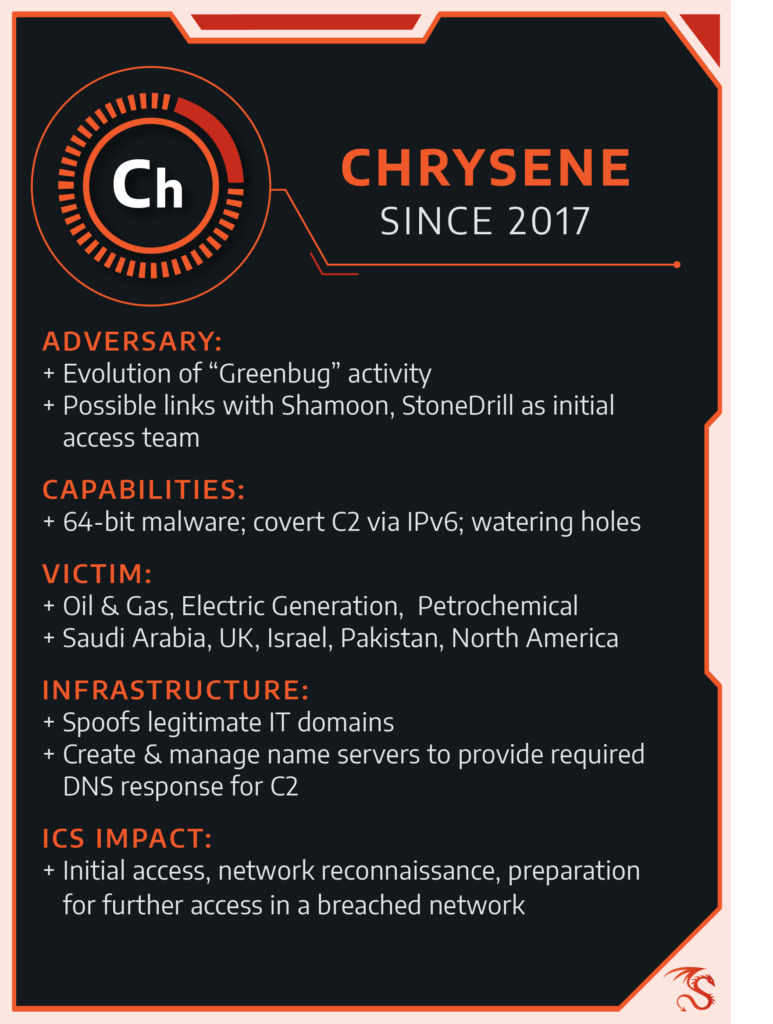 Ch

CHRYSENE
SINCE 2017

ADVERSARY:
+ Evolution of “Greenbug” activity
+ Possible links with Shamoon, StoneDrill as initial access team

CAPABILITIES:
+ 64-bit malware; covert C2 via IPv6; watering holes

VICTIM:
+ Oil & Gas, Electric Generation, Petrochemical
+ Saudi Arabia, UK, Israel, Pakistan, North America

INFRASTRUCTURE:
+ Spoofs legitimate IT domains
+ Create & manage name servers to provide required DNS response for C2

ICS IMPACT:
+ Initial access, network reconnaissance, preparation for further access in a breached network